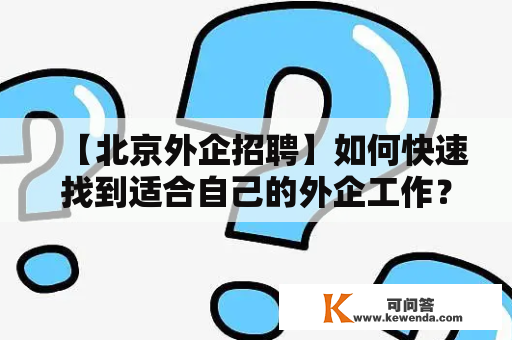 【北京外企招聘】如何快速找到适合自己的外企工作？

K 可问答
www.kewenda.com